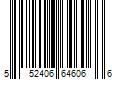 5 52406 64606 6